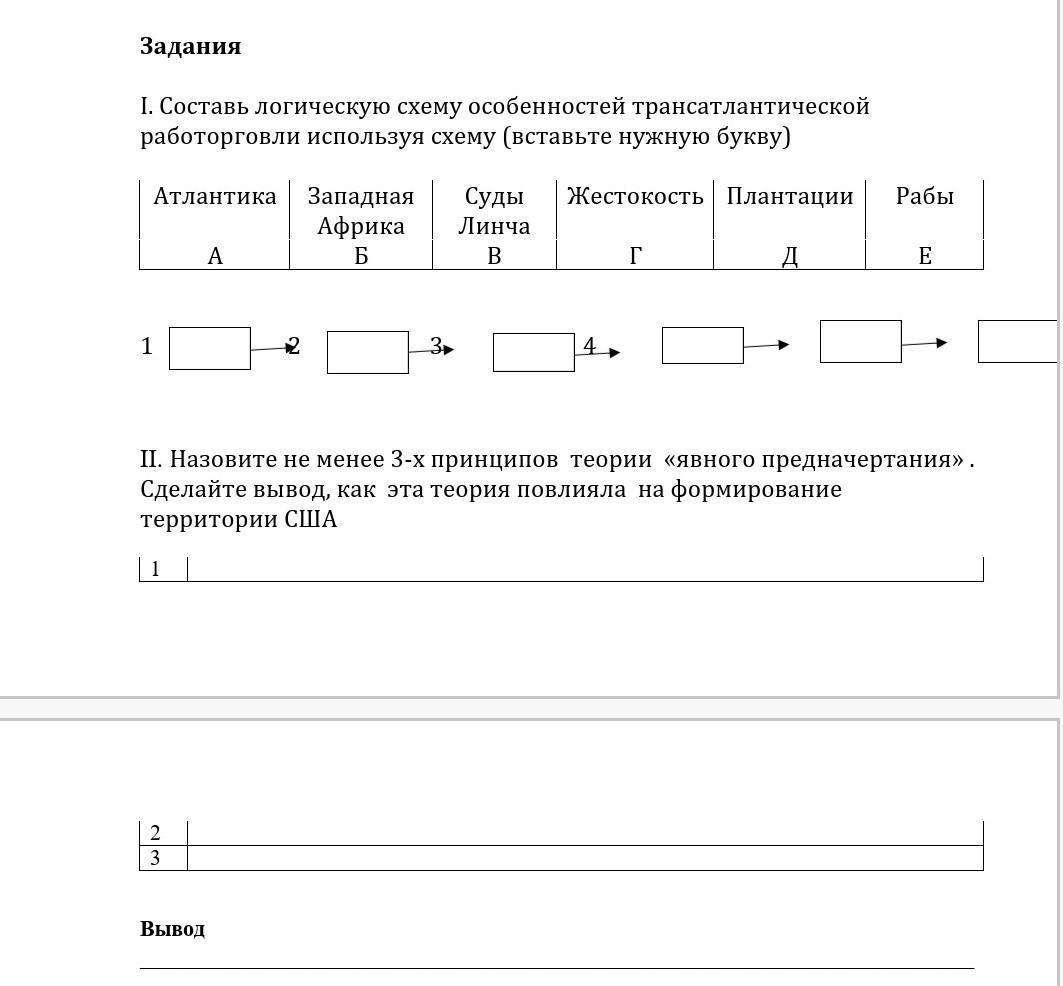 **Задания**

I. Составь логическую схему особенностей трансатлантической работорговли используя схему (вставьте нужную букву)

| Атлантика | Западная Африка | Суды Линча | Жестокость | Плантации | Рабы |
|---|---|---|---|---|---|
| А | Б | В | Г | Д | Е |

1 2 3 4

II. Назовите не менее 3-х принципов теории «явного предначертания» . Сделайте вывод, как эта теория повлияла на формирование территории США

| 1 | |
|---|---|
| 2 | |
| 3 | |

**Вывод**